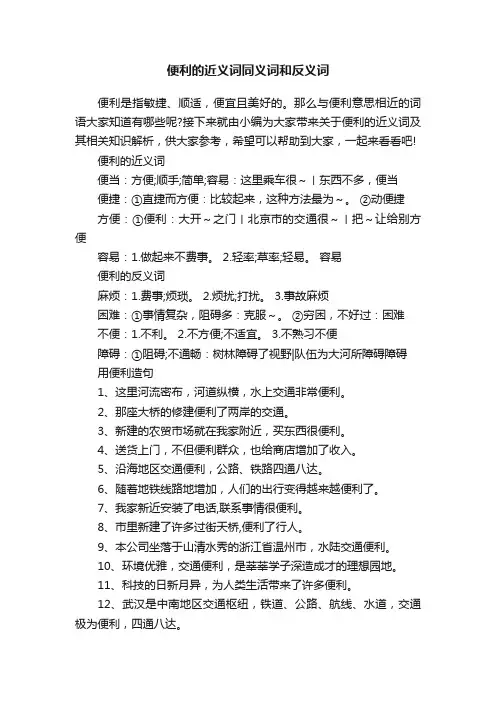 便利的近义词同义词和反义词

便利是指敏捷、顺适，便宜且美好的。那么与便利意思相近的词语大家知道有哪些呢?接下来就由小编为大家带来关于便利的近义词及其相关知识解析，供大家参考，希望可以帮助到大家，一起来看看吧!

便利的近义词

便当：方便;顺手;简单;容易：这里乘车很～丨东西不多，便当

便捷：①直捷而方便：比较起来，这种方法最为～。 ②动便捷

方便：①便利：大开～之门丨北京市的交通很～丨把～让给别方便

容易：1.做起来不费事。 2.轻率;草率;轻易。 容易

便利的反义词

麻烦：1.费事;烦琐。 2.烦扰;打扰。 3.事故麻烦

困难：①事情复杂，阻碍多：克服～。 ②穷困，不好过：困难

不便：1.不利。 2.不方便;不适宜。 3.不熟习不便

障碍：①阻碍;不通畅：树林障碍了视野|队伍为大河所障碍障碍

用便利造句

1、这里河流密布，河道纵横，水上交通非常便利。

2、那座大桥的修建便利了两岸的交通。

3、新建的农贸市场就在我家附近，买东西很便利。

4、送货上门，不但便利群众，也给商店增加了收入。

5、沿海地区交通便利，公路、铁路四通八达。

6、随着地铁线路地增加，人们的出行变得越来越便利了。

7、我家新近安装了电话,联系事情很便利。

8、市里新建了许多过街天桥,便利了行人。

9、本公司坐落于山清水秀的浙江省温州市，水陆交通便利。

10、环境优雅，交通便利，是莘莘学子深造成才的理想园地。

11、科技的日新月异，为人类生活带来了许多便利。

12、武汉是中南地区交通枢纽，铁道、公路、航线、水道，交通极为便利，四通八达。